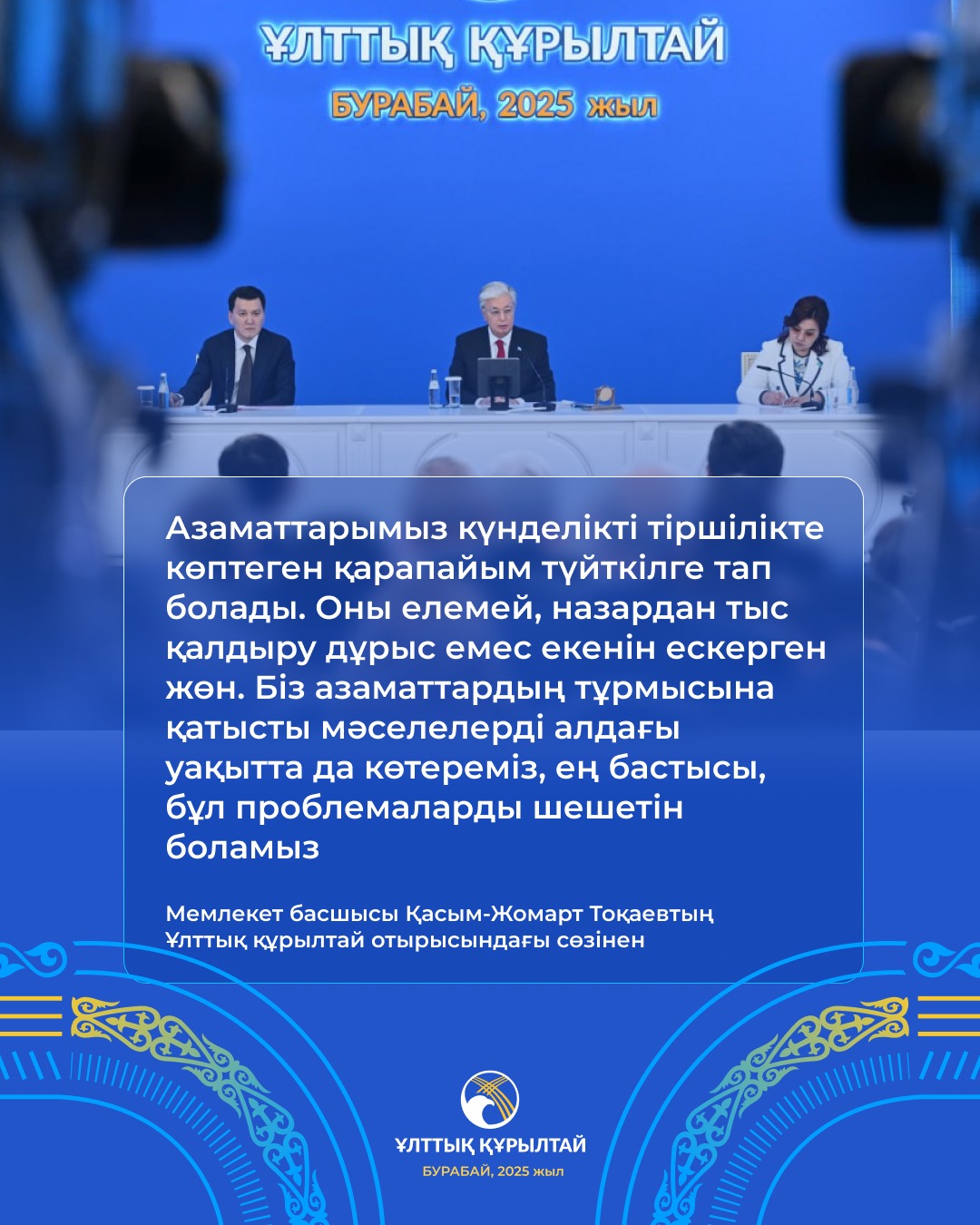 ҰЛТТЫҚ ҚҰРЫЛТАЙ
БУРАБАЙ, 2025 жыл

Азаматтарымыз күнделікті тіршілікте көптеген қарапайым түйткілге тап болады. Оны елемей, назардан тыс қалдыру дұрыс емес екенін ескерген жөн. Біз азаматтардың тұрмысына қатысты мәселелерді алдағы уақытта да көтереміз, ең бастысы, бұл проблемаларды шешетін боламыз

Мемлекет басшысы Қасым-Жомарт Тоқаевтың
Ұлттық құрылтай отырысындағы сөзінен

ҰЛТТЫҚ ҚҰРЫЛТАЙ
БУРАБАЙ, 2025 жыл